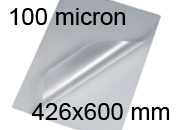 100 micron

426x600 mm